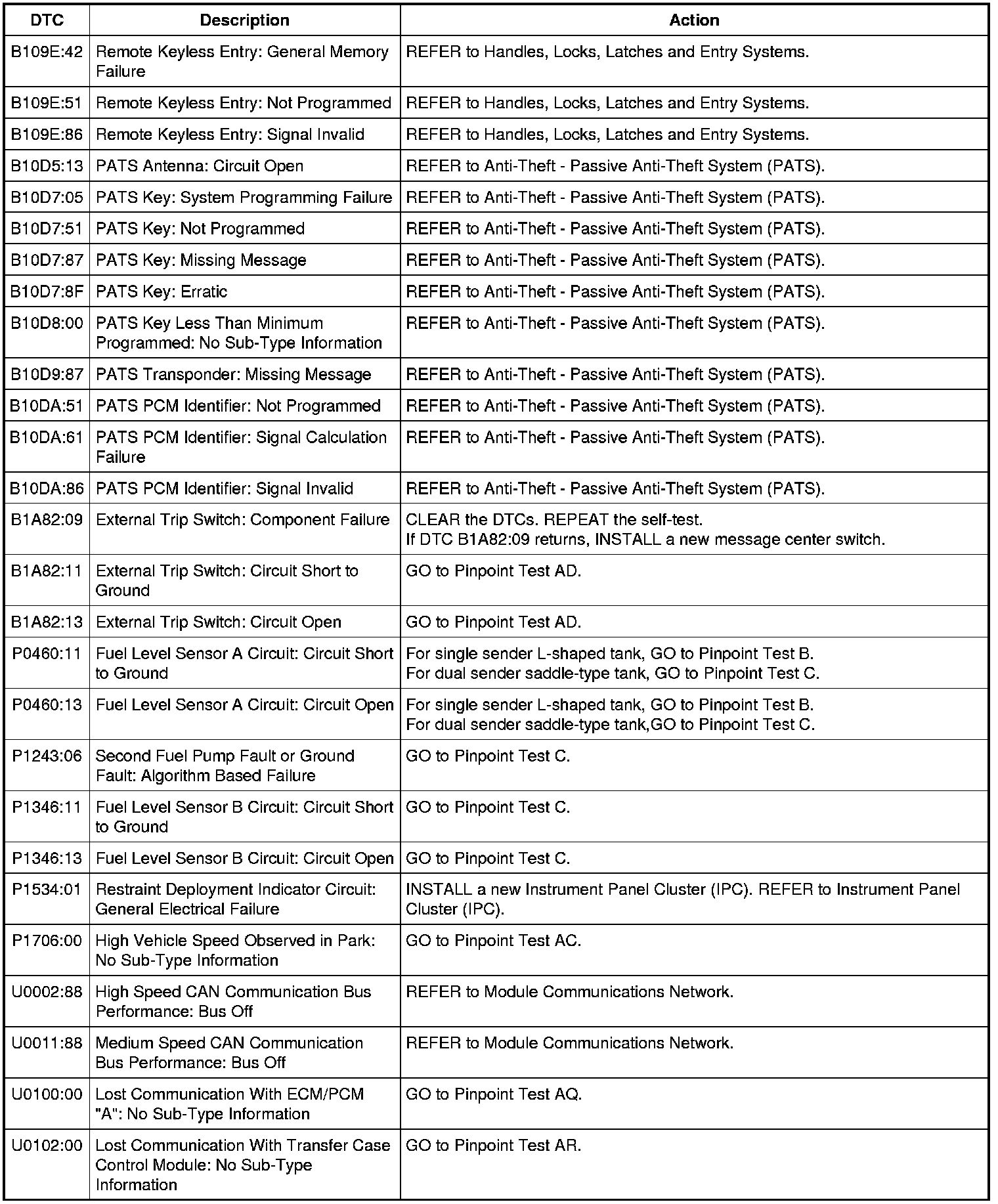 | DTC | Description | Action |
|---|---|---|
| B109E:42 | Remote Keyless Entry: General Memory Failure | REFER to Handles, Locks, Latches and Entry Systems. |
| B109E:51 | Remote Keyless Entry: Not Programmed | REFER to Handles, Locks, Latches and Entry Systems. |
| B109E:86 | Remote Keyless Entry: Signal Invalid | REFER to Handles, Locks, Latches and Entry Systems. |
| B10D5:13 | PATS Antenna: Circuit Open | REFER to Anti-Theft - Passive Anti-Theft System (PATS). |
| B10D7:05 | PATS Key: System Programming Failure | REFER to Anti-Theft - Passive Anti-Theft System (PATS). |
| B10D7:51 | PATS Key: Not Programmed | REFER to Anti-Theft - Passive Anti-Theft System (PATS). |
| B10D7:87 | PATS Key: Missing Message | REFER to Anti-Theft - Passive Anti-Theft System (PATS). |
| B10D7:8F | PATS Key: Erratic | REFER to Anti-Theft - Passive Anti-Theft System (PATS). |
| B10D8:00 | PATS Key Less Than Minimum Programmed: No Sub-Type Information | REFER to Anti-Theft - Passive Anti-Theft System (PATS). |
| B10D9:87 | PATS Transponder: Missing Message | REFER to Anti-Theft - Passive Anti-Theft System (PATS). |
| B10DA:51 | PATS PCM Identifier: Not Programmed | REFER to Anti-Theft - Passive Anti-Theft System (PATS). |
| B10DA:61 | PATS PCM Identifier: Signal Calculation Failure | REFER to Anti-Theft - Passive Anti-Theft System (PATS). |
| B10DA:86 | PATS PCM Identifier: Signal Invalid | REFER to Anti-Theft - Passive Anti-Theft System (PATS). |
| B1A82:09 | External Trip Switch: Component Failure | CLEAR the DTCs. REPEAT the self-test. If DTC B1A82:09 returns, INSTALL a new message center switch. |
| B1A82:11 | External Trip Switch: Circuit Short to Ground | GO to Pinpoint Test AD. |
| B1A82:13 | External Trip Switch: Circuit Open | GO to Pinpoint Test AD. |
| P0460:11 | Fuel Level Sensor A Circuit: Circuit Short to Ground | For single sender L-shaped tank, GO to Pinpoint Test B. For dual sender saddle-type tank, GO to Pinpoint Test C. |
| P0460:13 | Fuel Level Sensor A Circuit: Circuit Open | For single sender L-shaped tank, GO to Pinpoint Test B. For dual sender saddle-type tank,GO to Pinpoint Test C. |
| P1243:06 | Second Fuel Pump Fault or Ground Fault: Algorithm Based Failure | GO to Pinpoint Test C. |
| P1346:11 | Fuel Level Sensor B Circuit: Circuit Short to Ground | GO to Pinpoint Test C. |
| P1346:13 | Fuel Level Sensor B Circuit: Circuit Open | GO to Pinpoint Test C. |
| P1534:01 | Restraint Deployment Indicator Circuit: General Electrical Failure | INSTALL a new Instrument Panel Cluster (IPC). REFER to Instrument Panel Cluster (IPC). |
| P1706:00 | High Vehicle Speed Observed in Park: No Sub-Type Information | GO to Pinpoint Test AC. |
| U0002:88 | High Speed CAN Communication Bus Performance: Bus Off | REFER to Module Communications Network. |
| U0011:88 | Medium Speed CAN Communication Bus Performance: Bus Off | REFER to Module Communications Network. |
| U0100:00 | Lost Communication With ECM/PCM "A": No Sub-Type Information | GO to Pinpoint Test AQ. |
| U0102:00 | Lost Communication With Transfer Case Control Module: No Sub-Type Information | GO to Pinpoint Test AR. |